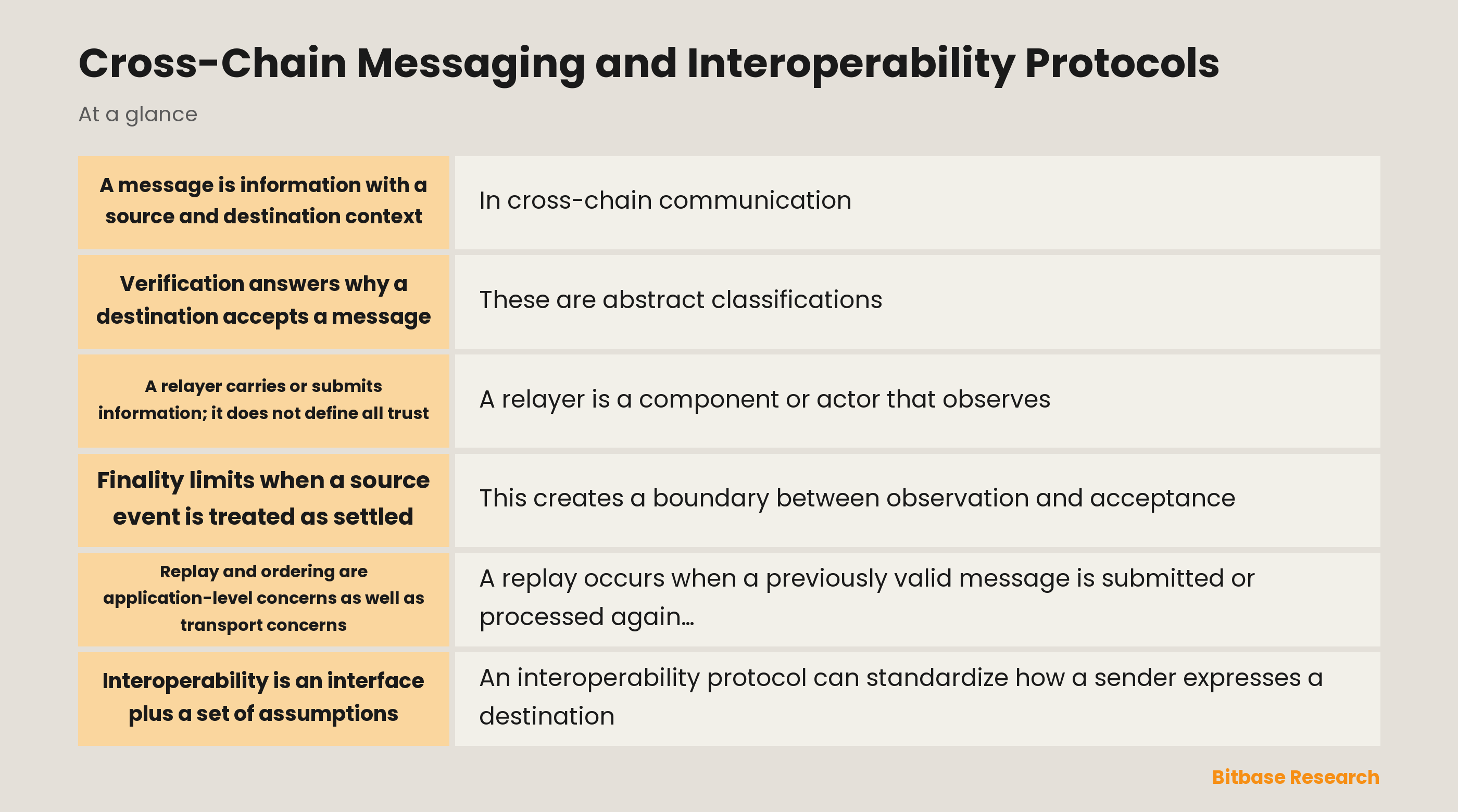 Cross-Chain Messaging and Interoperability Protocols

At a glance

| | |
|---|---|
| A message is information with a source and destination context | In cross-chain communication |
| Verification answers why a destination accepts a message | These are abstract classifications |
| A relayer carries or submits information; it does not define all trust | A relayer is a component or actor that observes |
| Finality limits when a source event is treated as settled | This creates a boundary between observation and acceptance |
| Replay and ordering are application-level concerns as well as transport concerns | A replay occurs when a previously valid message is submitted or processed again… |
| Interoperability is an interface plus a set of assumptions | An interoperability protocol can standardize how a sender expresses a destination |

Bitbase Research